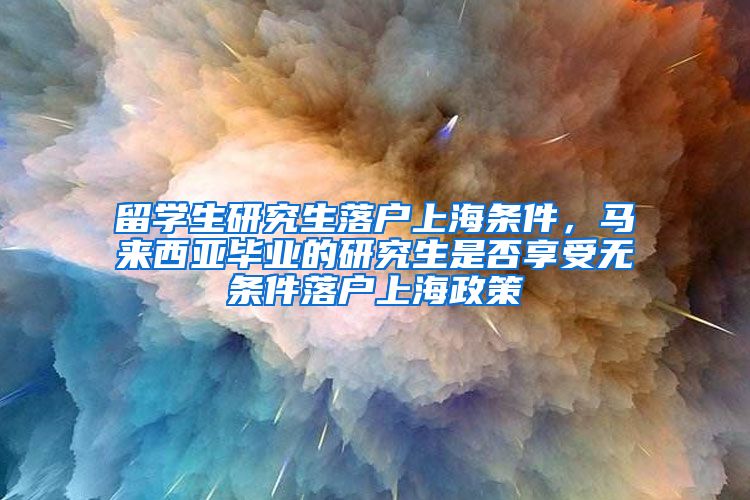 留学生研究生落户上海条件，马来西亚毕业的研究生是否享受无条件落户上海政策